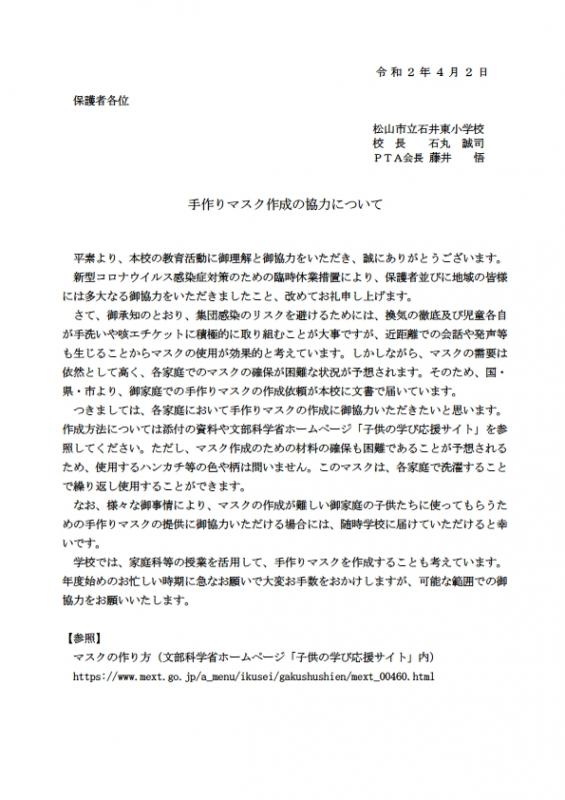 令和２年４月２日

保護者各位

松山市立石井東小学校
校　長　石丸　誠司
ＰＴＡ会長　藤井　悟

手作りマスク作成の協力について

平素より、本校の教育活動に御理解と御協力をいただき、誠にありがとうございます。

新型コロナウイルス感染症対策のための臨時休業措置により、保護者並びに地域の皆様には多大なる御協力をいただきましたこと、改めてお礼申し上げます。

さて、御承知のとおり、集団感染のリスクを避けるためには、換気の徹底及び児童各自が手洗いや咳エチケットに積極的に取り組むことが大事ですが、近距離での会話や発声等も生じることからマスクの使用が効果的と考えています。しかしながら、マスクの需要は依然として高く、各家庭でのマスクの確保が困難な状況が予想されます。そのため、国・県・市より、御家庭での手作りマスクの作成依頼が本校に文書で届いています。

つきましては、各家庭において手作りマスクの作成に御協力いただきたいと思います。作成方法については添付の資料や文部科学省ホームページ「子供の学び応援サイト」を参照してください。ただし、マスク作成のための材料の確保も困難であることが予想されるため、使用するハンカチ等の色や柄は問いません。このマスクは、各家庭で洗濯することで繰り返し使用することができます。

なお、様々な御事情により、マスクの作成が難しい御家庭の子供たちに使ってもらうための手作りマスクの提供に御協力いただける場合には、随時学校に届けていただけると幸いです。

学校では、家庭科等の授業を活用して、手作りマスクを作成することも考えています。年度始めのお忙しい時期に急なお願いで大変お手数をおかけしますが、可能な範囲での御協力をお願いいたします。

【参照】
マスクの作り方（文部科学省ホームページ「子供の学び応援サイト」内）
https://www.mext.go.jp/a_menu/ikusei/gakushushien/mext_00460.html